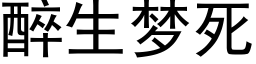 醉生梦死